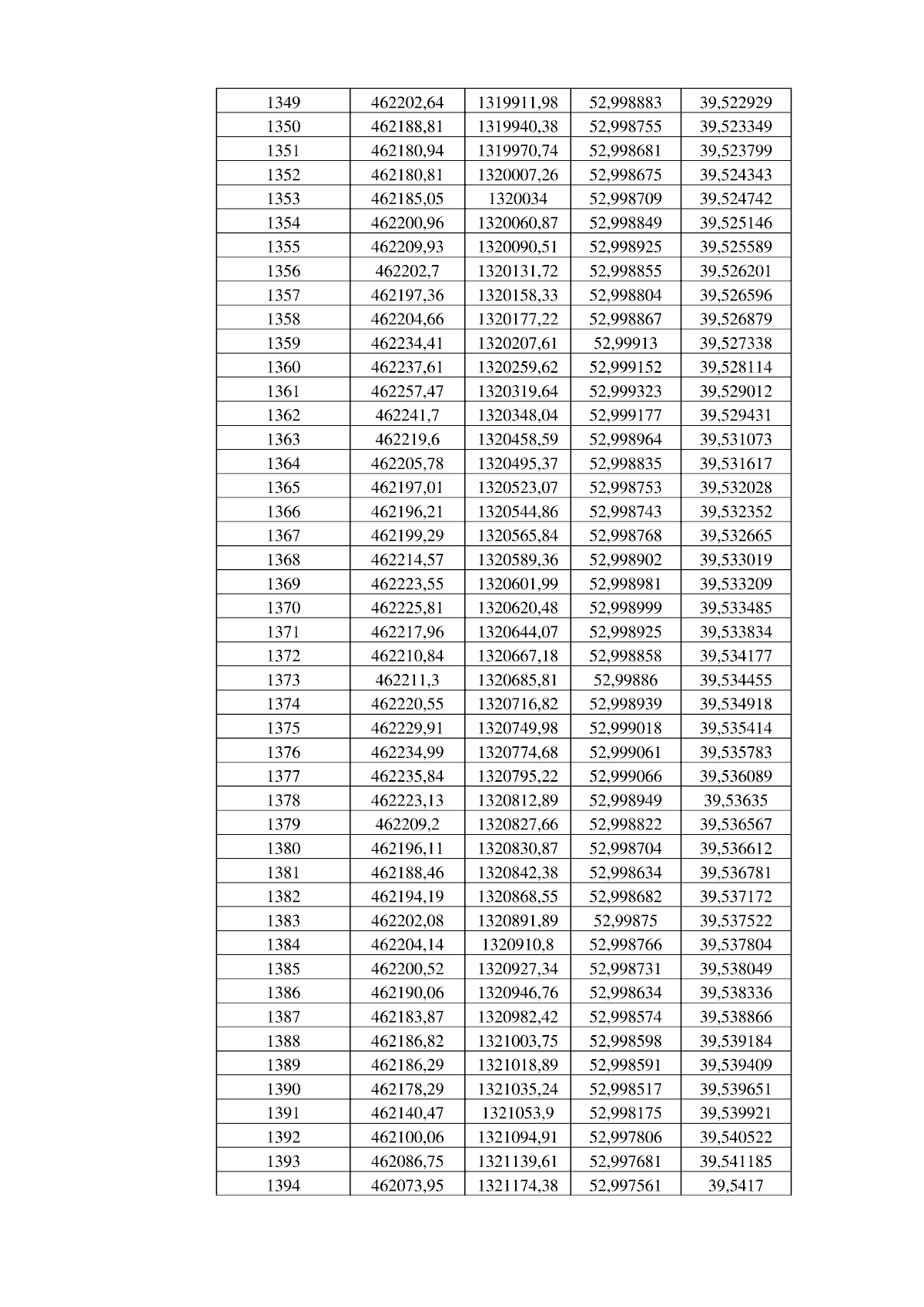 | 1349 | 462202,64 | 1319911,98 | 52,998883 | 39,522929 |
|---|---|---|---|---|
| 1350 | 462188,81 | 1319940,38 | 52,998755 | 39,523349 |
| 1351 | 462180,94 | 1319970,74 | 52,998681 | 39,523799 |
| 1352 | 462180,81 | 1320007,26 | 52,998675 | 39,524343 |
| 1353 | 462185,05 | 1320034 | 52,998709 | 39,524742 |
| 1354 | 462200,96 | 1320060,87 | 52,998849 | 39,525146 |
| 1355 | 462209,93 | 1320090,51 | 52,998925 | 39,525589 |
| 1356 | 462202,7 | 1320131,72 | 52,998855 | 39,526201 |
| 1357 | 462197,36 | 1320158,33 | 52,998804 | 39,526596 |
| 1358 | 462204,66 | 1320177,22 | 52,998867 | 39,526879 |
| 1359 | 462234,41 | 1320207,61 | 52,99913 | 39,527338 |
| 1360 | 462237,61 | 1320259,62 | 52,999152 | 39,528114 |
| 1361 | 462257,47 | 1320319,64 | 52,999323 | 39,529012 |
| 1362 | 462241,7 | 1320348,04 | 52,999177 | 39,529431 |
| 1363 | 462219,6 | 1320458,59 | 52,998964 | 39,531073 |
| 1364 | 462205,78 | 1320495,37 | 52,998835 | 39,531617 |
| 1365 | 462197,01 | 1320523,07 | 52,998753 | 39,532028 |
| 1366 | 462196,21 | 1320544,86 | 52,998743 | 39,532352 |
| 1367 | 462199,29 | 1320565,84 | 52,998768 | 39,532665 |
| 1368 | 462214,57 | 1320589,36 | 52,998902 | 39,533019 |
| 1369 | 462223,55 | 1320601,99 | 52,998981 | 39,533209 |
| 1370 | 462225,81 | 1320620,48 | 52,998999 | 39,533485 |
| 1371 | 462217,96 | 1320644,07 | 52,998925 | 39,533834 |
| 1372 | 462210,84 | 1320667,18 | 52,998858 | 39,534177 |
| 1373 | 462211,3 | 1320685,81 | 52,99886 | 39,534455 |
| 1374 | 462220,55 | 1320716,82 | 52,998939 | 39,534918 |
| 1375 | 462229,91 | 1320749,98 | 52,999018 | 39,535414 |
| 1376 | 462234,99 | 1320774,68 | 52,999061 | 39,535783 |
| 1377 | 462235,84 | 1320795,22 | 52,999066 | 39,536089 |
| 1378 | 462223,13 | 1320812,89 | 52,998949 | 39,53635 |
| 1379 | 462209,2 | 1320827,66 | 52,998822 | 39,536567 |
| 1380 | 462196,11 | 1320830,87 | 52,998704 | 39,536612 |
| 1381 | 462188,46 | 1320842,38 | 52,998634 | 39,536781 |
| 1382 | 462194,19 | 1320868,55 | 52,998682 | 39,537172 |
| 1383 | 462202,08 | 1320891,89 | 52,99875 | 39,537522 |
| 1384 | 462204,14 | 1320910,8 | 52,998766 | 39,537804 |
| 1385 | 462200,52 | 1320927,34 | 52,998731 | 39,538049 |
| 1386 | 462190,06 | 1320946,76 | 52,998634 | 39,538336 |
| 1387 | 462183,87 | 1320982,42 | 52,998574 | 39,538866 |
| 1388 | 462186,82 | 1321003,75 | 52,998598 | 39,539184 |
| 1389 | 462186,29 | 1321018,89 | 52,998591 | 39,539409 |
| 1390 | 462178,29 | 1321035,24 | 52,998517 | 39,539651 |
| 1391 | 462140,47 | 1321053,9 | 52,998175 | 39,539921 |
| 1392 | 462100,06 | 1321094,91 | 52,997806 | 39,540522 |
| 1393 | 462086,75 | 1321139,61 | 52,997681 | 39,541185 |
| 1394 | 462073,95 | 1321174,38 | 52,997561 | 39,5417 |